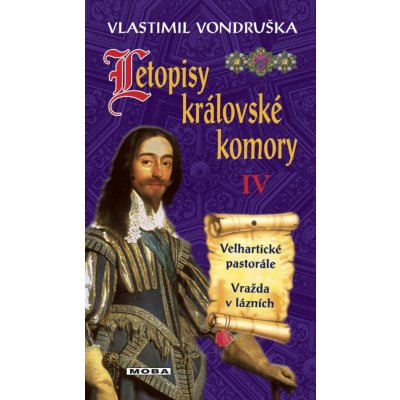 VLASTIMIL VONDRUŠKA

Letopisy královské komory

IV

Velhartické pastorále

Vražda v lázních

MOBA